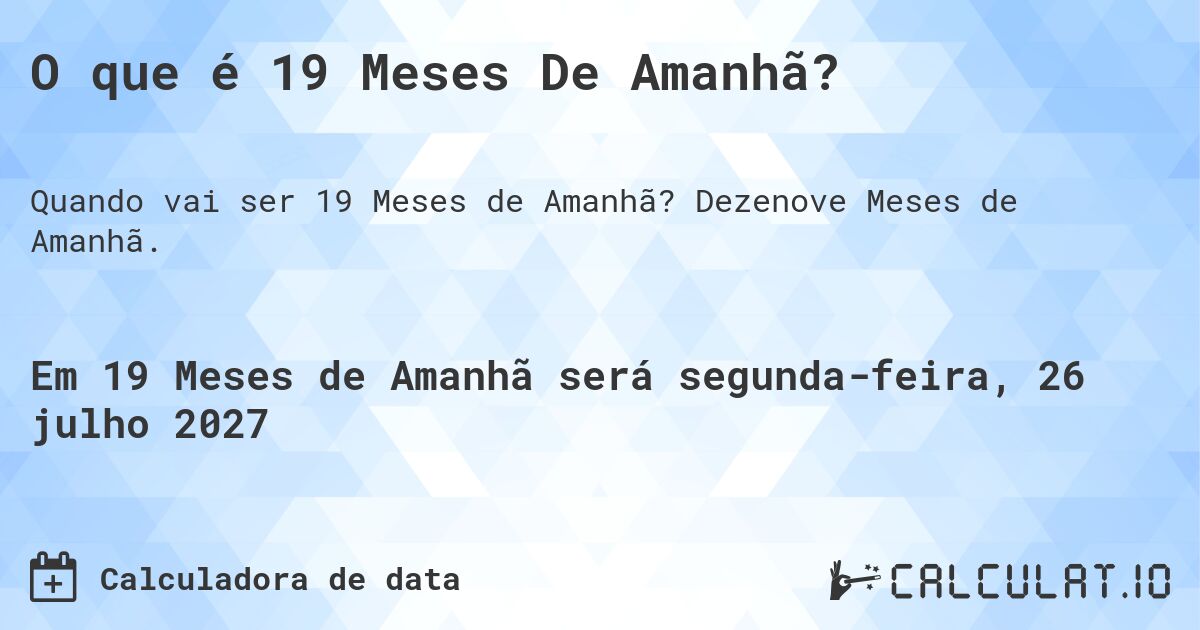 O que é 19 Meses De Amanhã?

Quando vai ser 19 Meses de Amanhã? Dezenove Meses de Amanhã.

Em 19 Meses de Amanhã será segunda-feira, 26 julho 2027

Calculadora de data

CALCULAT.IO